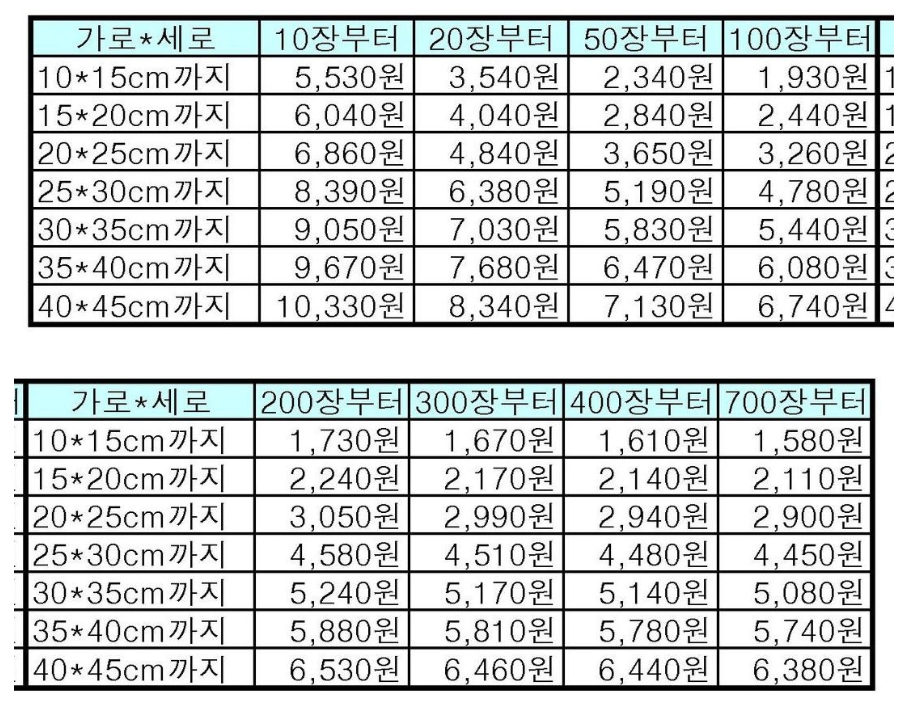 | 가로*세로 | 10장부터 | 20장부터 | 50장부터 | 100장부터 |
|---|---|---|---|---|
| 10*15cm까지 | 5,530원 | 3,540원 | 2,340원 | 1,930원 |
| 15*20cm까지 | 6,040원 | 4,040원 | 2,840원 | 2,440원 |
| 20*25cm까지 | 6,860원 | 4,840원 | 3,650원 | 3,260원 |
| 25*30cm까지 | 8,390원 | 6,380원 | 5,190원 | 4,780원 |
| 30*35cm까지 | 9,050원 | 7,030원 | 5,830원 | 5,440원 |
| 35*40cm까지 | 9,670원 | 7,680원 | 6,470원 | 6,080원 |
| 40*45cm까지 | 10,330원 | 8,340원 | 7,130원 | 6,740원 |

| 가로*세로 | 200장부터 | 300장부터 | 400장부터 | 700장부터 |
|---|---|---|---|---|
| 10*15cm까지 | 1,730원 | 1,670원 | 1,610원 | 1,580원 |
| 15*20cm까지 | 2,240원 | 2,170원 | 2,140원 | 2,110원 |
| 20*25cm까지 | 3,050원 | 2,990원 | 2,940원 | 2,900원 |
| 25*30cm까지 | 4,580원 | 4,510원 | 4,480원 | 4,450원 |
| 30*35cm까지 | 5,240원 | 5,170원 | 5,140원 | 5,080원 |
| 35*40cm까지 | 5,880원 | 5,810원 | 5,780원 | 5,740원 |
| 40*45cm까지 | 6,530원 | 6,460원 | 6,440원 | 6,380원 |